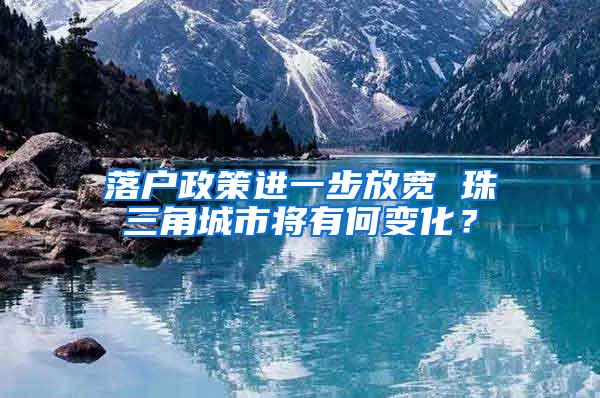 落户政策进一步放宽 珠三角城市将有何变化？